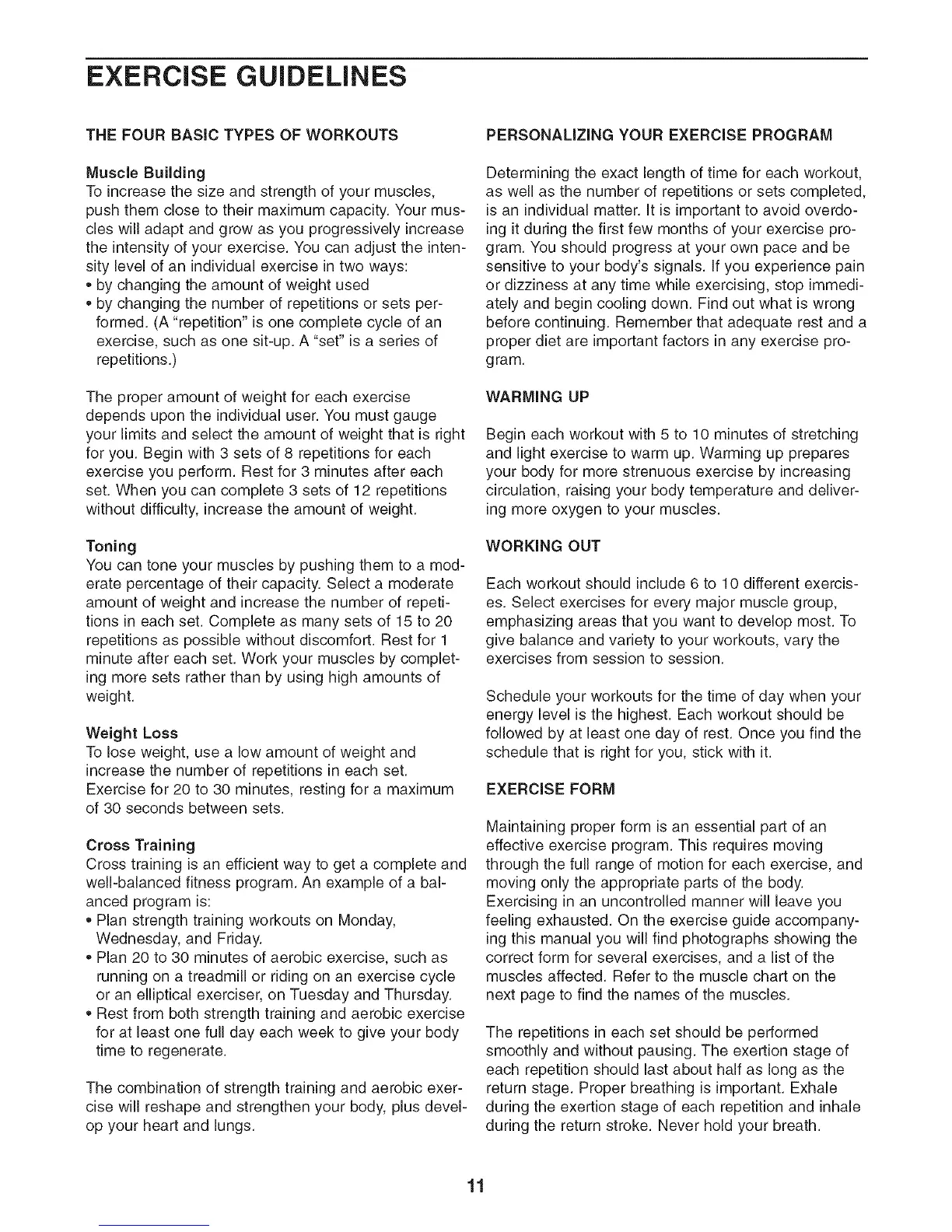 EXERCISE GUIDELINES

THE FOUR BASIC TYPES OF WORKOUTS

Muscle Building
To increase the size and strength of your muscles, push them close to their maximum capacity. Your muscles will adapt and grow as you progressively increase the intensity of your exercise. You can adjust the intensity level of an individual exercise in two ways:
• by changing the amount of weight used
• by changing the number of repetitions or sets performed. (A "repetition" is one complete cycle of an exercise, such as one sit-up. A "set" is a series of repetitions.)

The proper amount of weight for each exercise depends upon the individual user. You must gauge your limits and select the amount of weight that is right for you. Begin with 3 sets of 8 repetitions for each exercise you perform. Rest for 3 minutes after each set. When you can complete 3 sets of 12 repetitions without difficulty, increase the amount of weight.

Toning
You can tone your muscles by pushing them to a moderate percentage of their capacity. Select a moderate amount of weight and increase the number of repetitions in each set. Complete as many sets of 15 to 20 repetitions as possible without discomfort. Rest for 1 minute after each set. Work your muscles by completing more sets rather than by using high amounts of weight.

Weight Loss
To lose weight, use a low amount of weight and increase the number of repetitions in each set. Exercise for 20 to 30 minutes, resting for a maximum of 30 seconds between sets.

Cross Training
Cross training is an efficient way to get a complete and well-balanced fitness program. An example of a balanced program is:
• Plan strength training workouts on Monday, Wednesday, and Friday.
• Plan 20 to 30 minutes of aerobic exercise, such as running on a treadmill or riding on an exercise cycle or an elliptical exerciser, on Tuesday and Thursday.
• Rest from both strength training and aerobic exercise for at least one full day each week to give your body time to regenerate.

The combination of strength training and aerobic exercise will reshape and strengthen your body, plus develop your heart and lungs.

PERSONALIZING YOUR EXERCISE PROGRAM

Determining the exact length of time for each workout, as well as the number of repetitions or sets completed, is an individual matter. It is important to avoid overdoing it during the first few months of your exercise program. You should progress at your own pace and be sensitive to your body's signals. If you experience pain or dizziness at any time while exercising, stop immediately and begin cooling down. Find out what is wrong before continuing. Remember that adequate rest and a proper diet are important factors in any exercise program.

WARMING UP

Begin each workout with 5 to 10 minutes of stretching and light exercise to warm up. Warming up prepares your body for more strenuous exercise by increasing circulation, raising your body temperature and delivering more oxygen to your muscles.

WORKING OUT

Each workout should include 6 to 10 different exercises. Select exercises for every major muscle group, emphasizing areas that you want to develop most. To give balance and variety to your workouts, vary the exercises from session to session.

Schedule your workouts for the time of day when your energy level is the highest. Each workout should be followed by at least one day of rest. Once you find the schedule that is right for you, stick with it.

EXERCISE FORM

Maintaining proper form is an essential part of an effective exercise program. This requires moving through the full range of motion for each exercise, and moving only the appropriate parts of the body. Exercising in an uncontrolled manner will leave you feeling exhausted. On the exercise guide accompanying this manual you will find photographs showing the correct form for several exercises, and a list of the muscles affected. Refer to the muscle chart on the next page to find the names of the muscles.

The repetitions in each set should be performed smoothly and without pausing. The exertion stage of each repetition should last about half as long as the return stage. Proper breathing is important. Exhale during the exertion stage of each repetition and inhale during the return stroke. Never hold your breath.

11